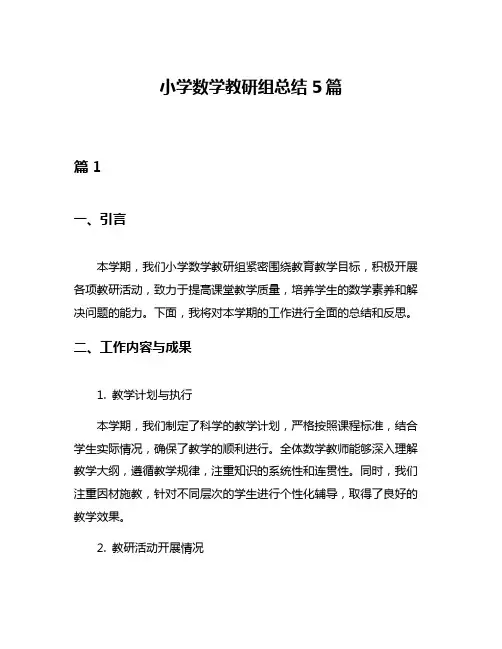 小学数学教研组总结 5 篇

篇 1

一、引言

本学期，我们小学数学教研组紧密围绕教育教学目标，积极开展各项教研活动，致力于提高课堂教学质量，培养学生的数学素养和解决问题的能力。下面，我将对本学期的工作进行全面的总结和反思。

二、工作内容与成果

1. 教学计划与执行

本学期，我们制定了科学的教学计划，严格按照课程标准，结合学生实际情况，确保了教学的顺利进行。全体数学教师能够深入理解教学大纲，遵循教学规律，注重知识的系统性和连贯性。同时，我们注重因材施教，针对不同层次的学生进行个性化辅导，取得了良好的教学效果。

2. 教研活动开展情况